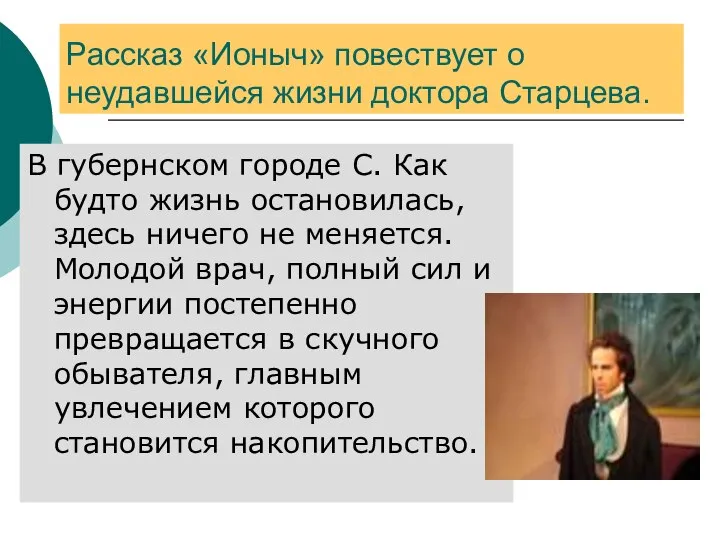 Рассказ «Ионыч» повествует о неудавшейся жизни доктора Старцева.

В губернском городе С. Как будто жизнь остановилась, здесь ничего не меняется. Молодой врач, полный сил и энергии постепенно превращается в скучного обывателя, главным увлечением которого становится накопительство.